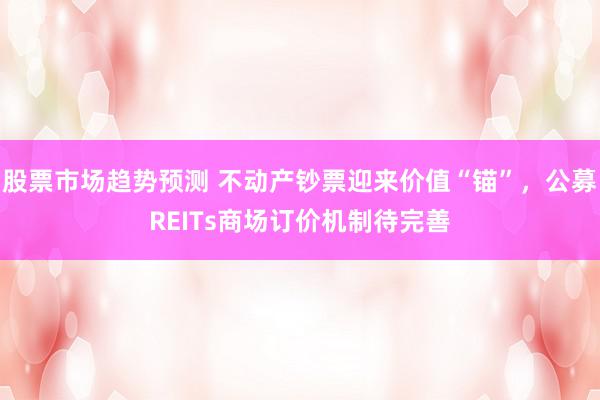 股票市场趋势预测 不动产钞票迎来价值“锚”，公募REITs商场订价机制待完善